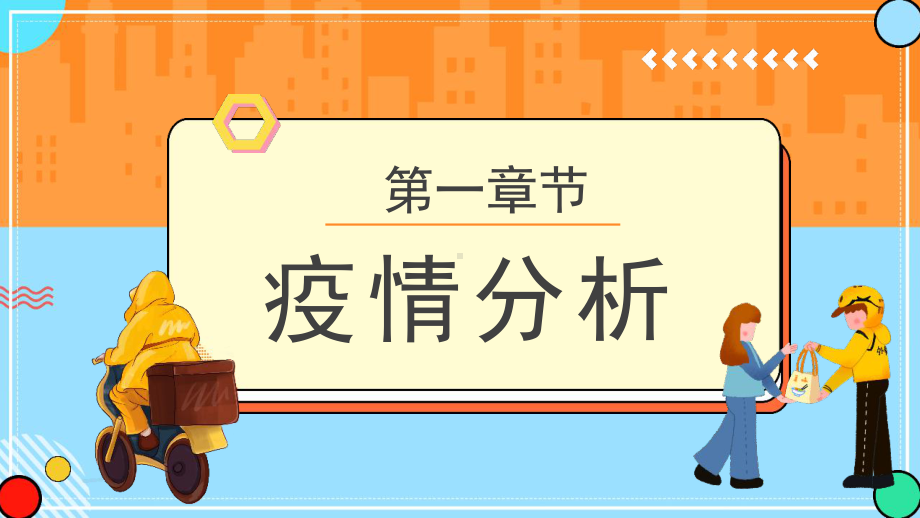 第一章节

疫情分析